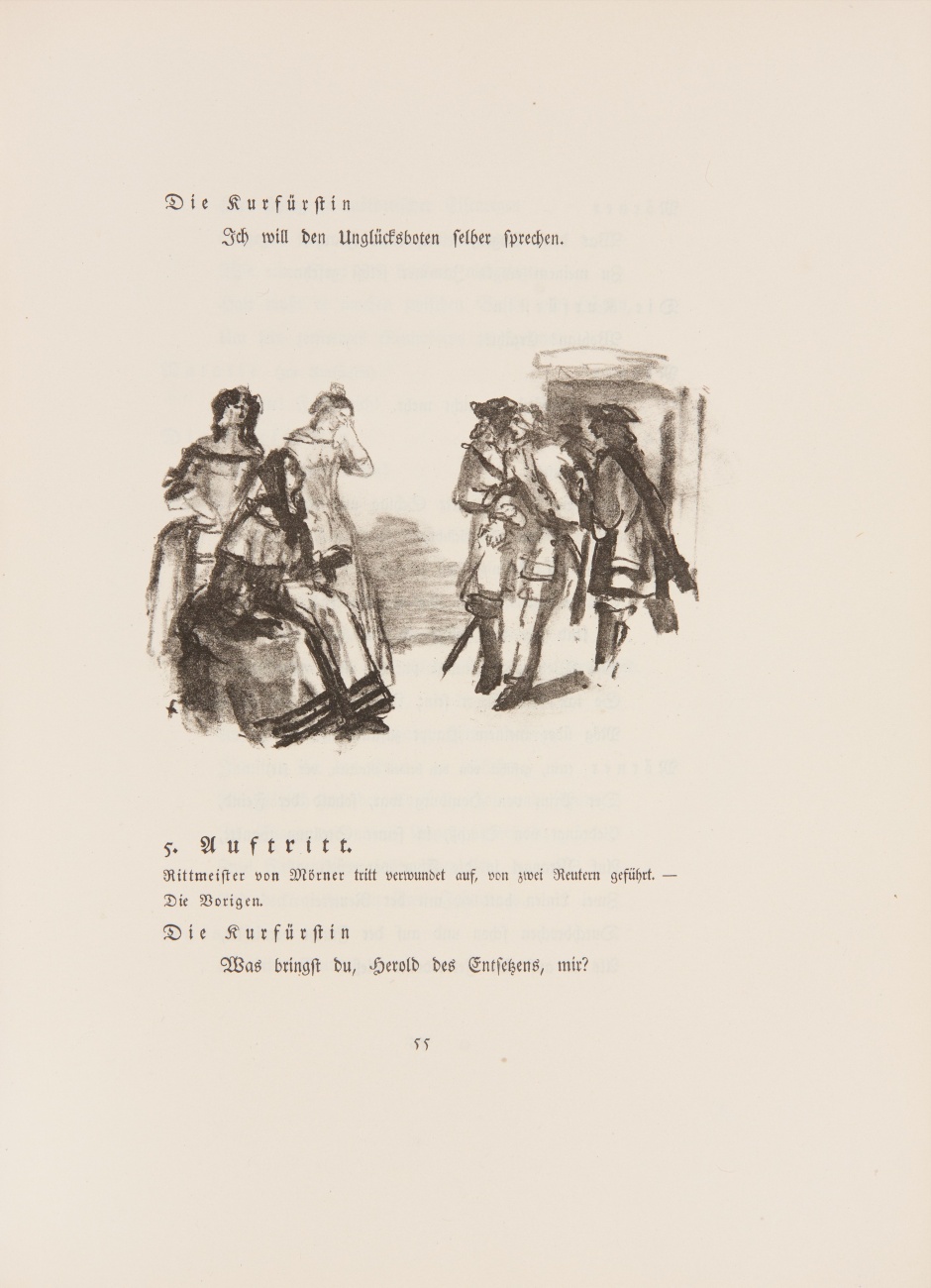 Die Kurfürstin

Ich will den Unglücksboten selber sprechen.

5. Auftritt.

Rittmeister von Mörner tritt verwundet auf, von zwei Reutern geführt. — Die Vorigen.

Die Kurfürstin

Was bringst du, Herold des Entsetzens, mir?

55